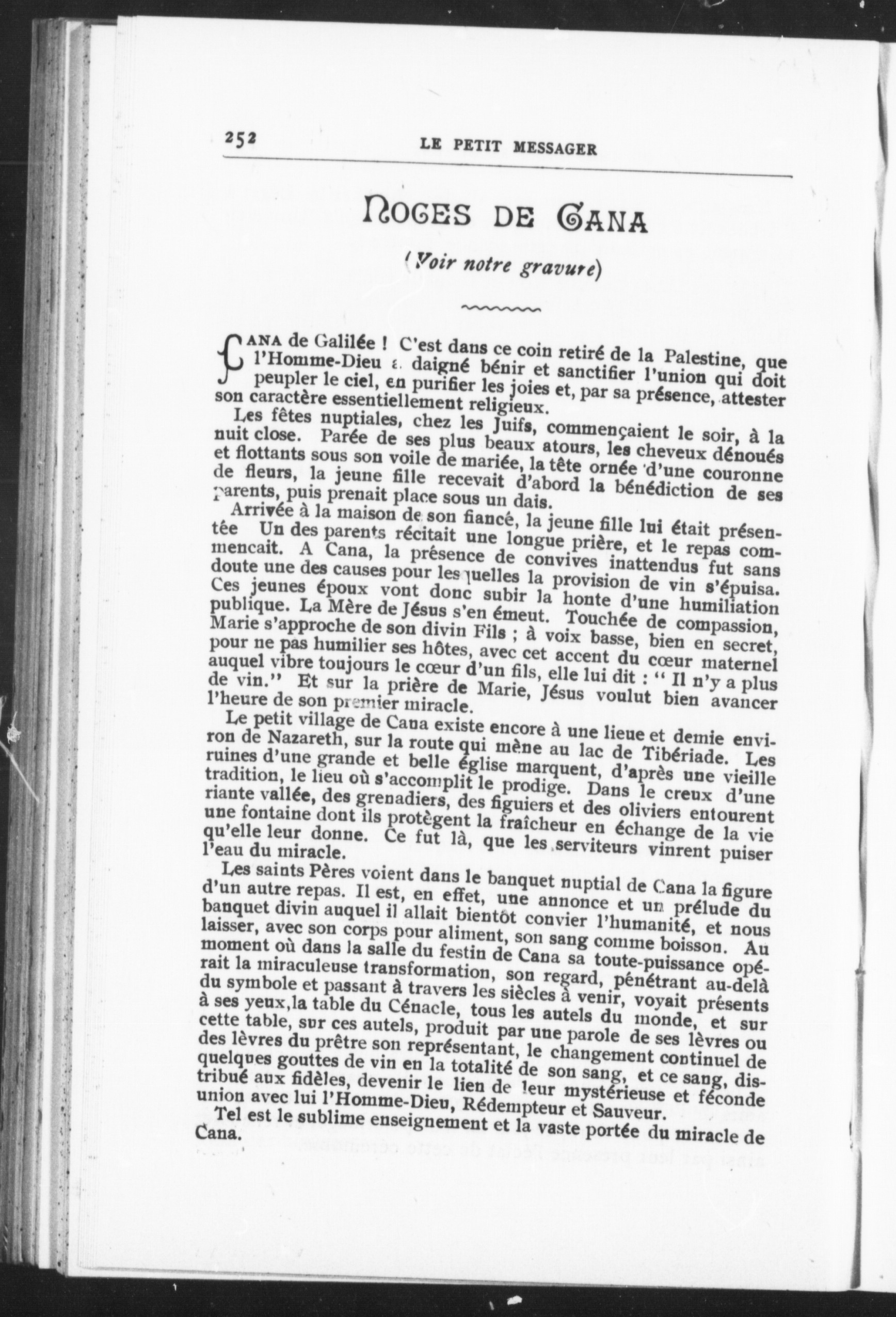 252 LE PETIT MESSAGER

NOCES DE CANA

(Voir notre gravure)

CANA de Galilée ! C'est dans ce coin retiré de la Palestine, que l'Homme-Dieu a daigné bénir et sanctifier l'union qui doit peupler le ciel, en purifier les joies et, par sa présence, attester son caractère essentiellement religieux.

Les fêtes nuptiales, chez les Juifs, commençaient le soir, à la nuit close. Parée de ses plus beaux atours, les cheveux dénoués et flottants sous son voile de mariée, la tête ornée d'une couronne de fleurs, la jeune fille recevait d'abord la bénédiction de ses parents, puis prenait place sous un dais.

Arrivée à la maison de son fiancé, la jeune fille lui était présentée Un des parents récitait une longue prière, et le repas commencait. A Cana, la présence de convives inattendus fut sans doute une des causes pour lesquelles la provision de vin s'épuisa. Ces jeunes époux vont donc subir la honte d'une humiliation publique. La Mère de Jésus s'en émeut. Touchée de compassion, Marie s'approche de son divin Fils ; à voix basse, bien en secret, pour ne pas humilier ses hôtes, avec cet accent du cœur maternel auquel vibre toujours le cœur d'un fils, elle lui dit : " Il n'y a plus de vin." Et sur la prière de Marie, Jésus voulut bien avancer l'heure de son premier miracle.

Le petit village de Cana existe encore à une lieue et demie environ de Nazareth, sur la route qui mène au lac de Tibériade. Les ruines d'une grande et belle église marquent, d'après une vieille tradition, le lieu où s'accomplit le prodige. Dans le creux d'une riante vallée, des grenadiers, des figuiers et des oliviers entourent une fontaine dont ils protègent la fraîcheur en échange de la vie qu'elle leur donne. Ce fut là, que les serviteurs vinrent puiser l'eau du miracle.

Les saints Pères voient dans le banquet nuptial de Cana la figure d'un autre repas. Il est, en effet, une annonce et un prélude du banquet divin auquel il allait bientôt convier l'humanité, et nous laisser, avec son corps pour aliment, son sang comme boisson. Au moment où dans la salle du festin de Cana sa toute-puissance opérait la miraculeuse transformation, son regard, pénétrant au-delà du symbole et passant à travers les siècles à venir, voyait présents à ses yeux,la table du Cénacle, tous les autels du monde, et sur cette table, sur ces autels, produit par une parole de ses lèvres ou des lèvres du prêtre son représentant, le changement continuel de quelques gouttes de vin en la totalité de son sang, et ce sang, distribué aux fidèles, devenir le lien de leur mystérieuse et féconde union avec lui l'Homme-Dieu, Rédempteur et Sauveur.

Tel est le sublime enseignement et la vaste portée du miracle de Cana.